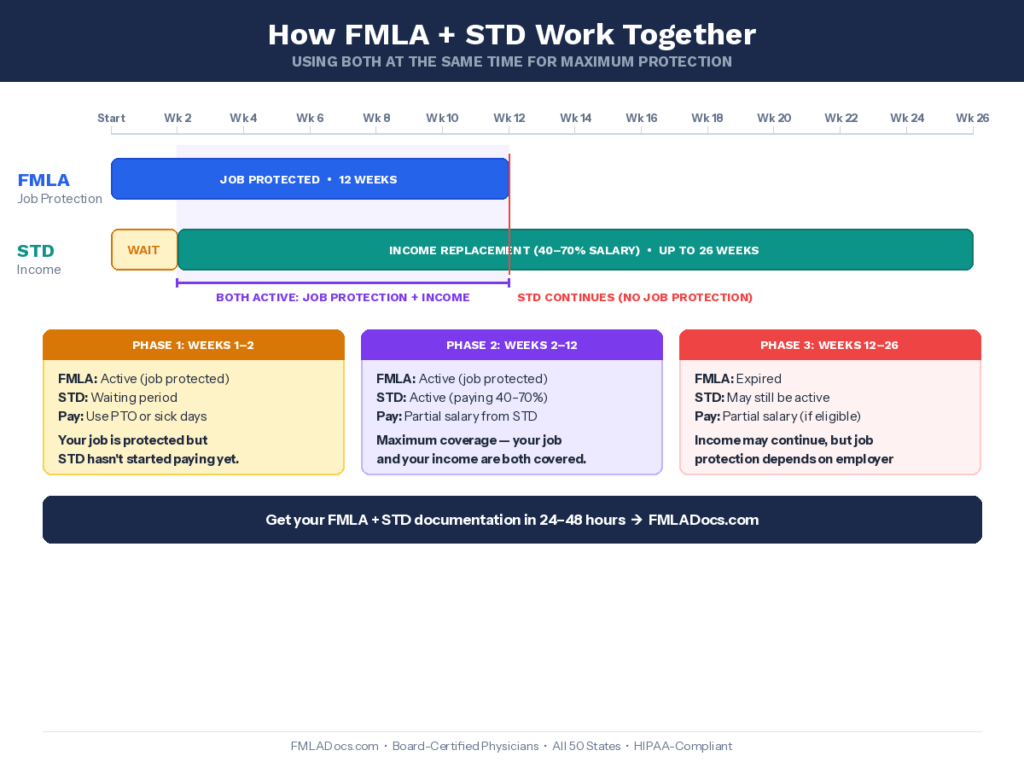 How FMLA + STD Work Together
USING BOTH AT THE SAME TIME FOR MAXIMUM PROTECTION

Start Wk 2 Wk 4 Wk 6 Wk 8 Wk 10 Wk 12 Wk 14 Wk 16 Wk 18 Wk 20 Wk 22 Wk 24 Wk 26

FMLA
Job Protection

JOB PROTECTED • 12 WEEKS

STD
Income

WAIT

INCOME REPLACEMENT (40–70% SALARY) • UP TO 26 WEEKS

BOTH ACTIVE: JOB PROTECTION + INCOME

STD CONTINUES (NO JOB PROTECTION)

PHASE 1: WEEKS 1–2

FMLA: Active (job protected)
STD: Waiting period
Pay: Use PTO or sick days

Your job is protected but STD hasn't started paying yet.

PHASE 2: WEEKS 2–12

FMLA: Active (job protected)
STD: Active (paying 40–70%)
Pay: Partial salary from STD

Maximum coverage — your job and your income are both covered.

PHASE 3: WEEKS 12–26

FMLA: Expired
STD: May still be active
Pay: Partial salary (if eligible)

Income may continue, but job protection depends on employer

Get your FMLA + STD documentation in 24–48 hours → FMLADocs.com

FMLADocs.com • Board-Certified Physicians • All 50 States • HIPAA-Compliant